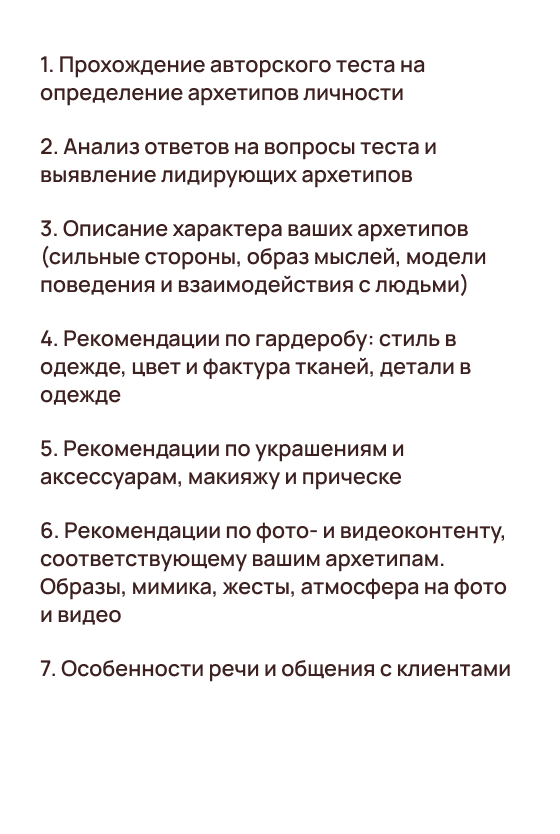 1. Прохождение авторского теста на определение архетипов личности

2. Анализ ответов на вопросы теста и выявление лидирующих архетипов

3. Описание характера ваших архетипов (сильные стороны, образ мыслей, модели поведения и взаимодействия с людьми)

4. Рекомендации по гардеробу: стиль в одежде, цвет и фактура тканей, детали в одежде

5. Рекомендации по украшениям и аксессуарам, макияжу и прическе

6. Рекомендации по фото- и видеоконтенту, соответствующему вашим архетипам. Образы, мимика, жесты, атмосфера на фото и видео

7. Особенности речи и общения с клиентами